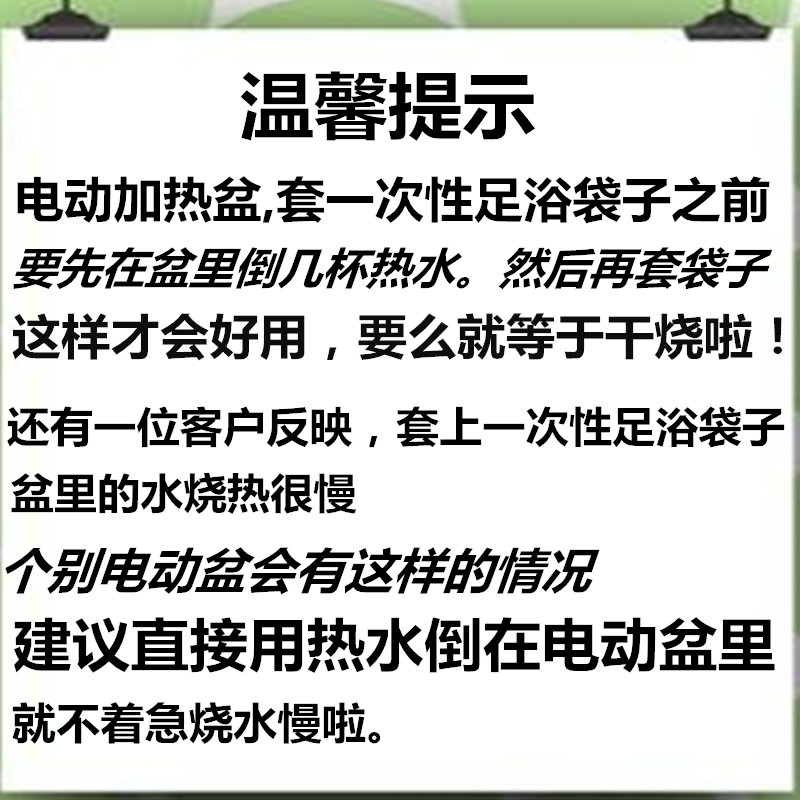 温馨提示

电动加热盆,套一次性足浴袋子之前
要先在盆里倒几杯热水。然后再套袋子
这样才会好用，要么就等于干烧啦！

还有一位客户反映，套上一次性足浴袋子
盆里的水烧热很慢

个别电动盆会有这样的情况
建议直接用热水倒在电动盆里
就不着急烧水慢啦。